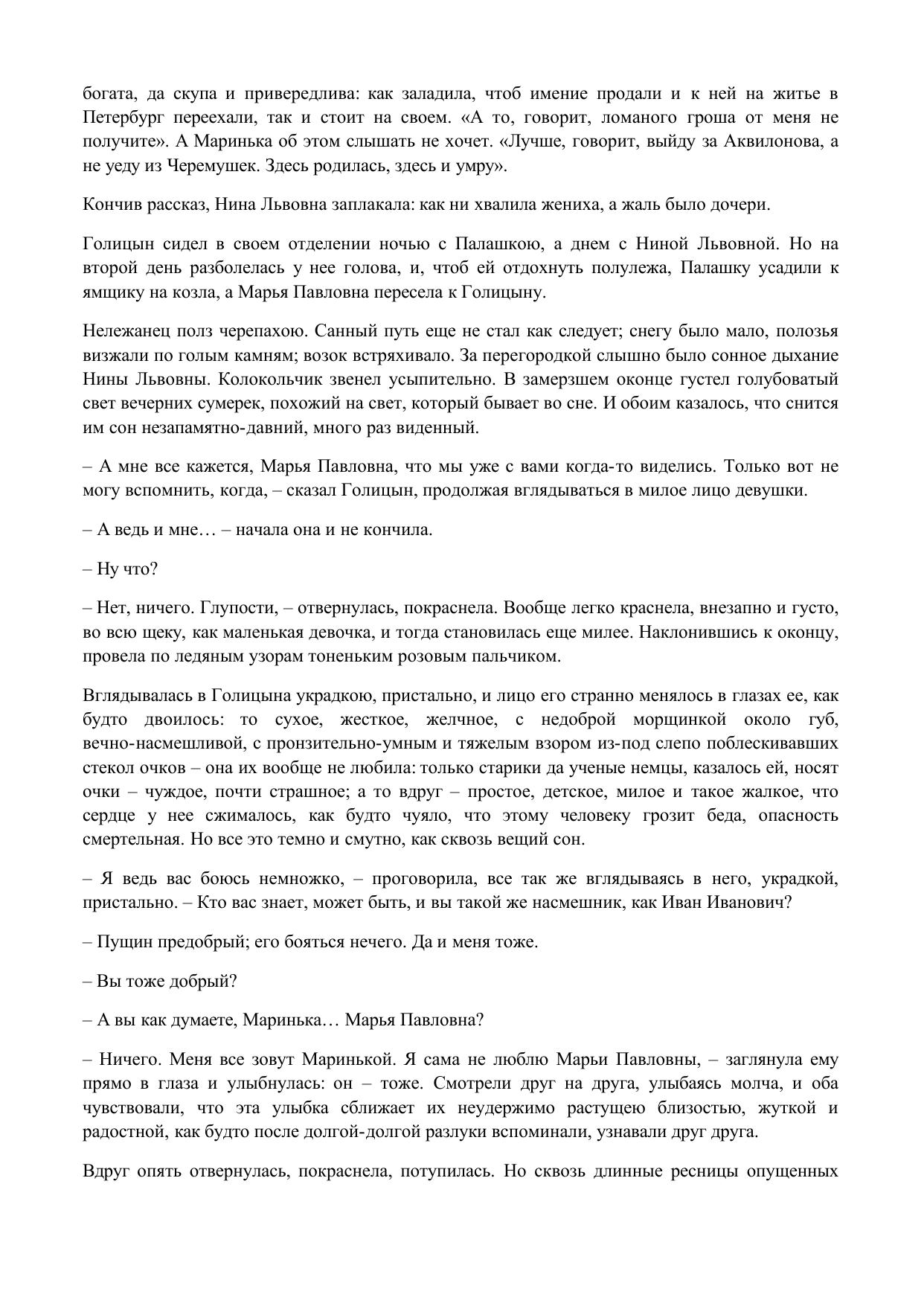 богата, да скупа и привередлива: как заладила, чтоб имение продали и к ней на житье в Петербург переехали, так и стоит на своем. «А то, говорит, ломаного гроша от меня не получите». А Маринька об этом слышать не хочет. «Лучше, говорит, выйду за Аквилонова, а не уеду из Черемушек. Здесь родилась, здесь и умру».

Кончив рассказ, Нина Львовна заплакала: как ни хвалила жениха, а жаль было дочери.

Голицын сидел в своем отделении ночью с Палашкою, а днем с Ниной Львовной. Но на второй день разболелась у нее голова, и, чтоб ей отдохнуть полулежа, Палашку усадили к ямщику на козла, а Марья Павловна пересела к Голицыну.

Нележанец полз черепахою. Санный путь еще не стал как следует; снегу было мало, полозья визжали по голым камням; возок встряхивало. За перегородкой слышно было сонное дыхание Нины Львовны. Колокольчик звенел усыпительно. В замерзшем оконце густел голубоватый свет вечерних сумерек, похожий на свет, который бывает во сне. И обоим казалось, что снится им сон незапамятно-давний, много раз виденный.

– А мне все кажется, Марья Павловна, что мы уже с вами когда-то виделись. Только вот не могу вспомнить, когда, – сказал Голицын, продолжая вглядываться в милое лицо девушки.

– А ведь и мне… – начала она и не кончила.

– Ну что?

– Нет, ничего. Глупости, – отвернулась, покраснела. Вообще легко краснела, внезапно и густо, во всю щеку, как маленькая девочка, и тогда становилась еще милее. Наклонившись к оконцу, провела по ледяным узорам тоненьким розовым пальчиком.

Вглядывалась в Голицына украдкою, пристально, и лицо его странно менялось в глазах ее, как будто двоилось: то сухое, жесткое, желчное, с недоброй морщинкой около губ, вечно-насмешливой, с пронзительно-умным и тяжелым взором из-под слепо поблескивавших стекол очков – она их вообще не любила: только старики да ученые немцы, казалось ей, носят очки – чуждое, почти страшное; а то вдруг – простое, детское, милое и такое жалкое, что сердце у нее сжималось, как будто чуяло, что этому человеку грозит беда, опасность смертельная. Но все это темно и смутно, как сквозь вещий сон.

– Я ведь вас боюсь немножко, – проговорила, все так же вглядываясь в него, украдкой, пристально. – Кто вас знает, может быть, и вы такой же насмешник, как Иван Иванович?

– Пущин предобрый; его бояться нечего. Да и меня тоже.

– Вы тоже добрый?

– А вы как думаете, Маринька… Марья Павловна?

– Ничего. Меня все зовут Маринькой. Я сама не люблю Марьи Павловны, – заглянула ему прямо в глаза и улыбнулась: он – тоже. Смотрели друг на друга, улыбаясь молча, и оба чувствовали, что эта улыбка сближает их неудержимо растущею близостью, жуткой и радостной, как будто после долгой-долгой разлуки вспоминали, узнавали друг друга.

Вдруг опять отвернулась, покраснела, потупилась. Но сквозь длинные ресницы опущенных